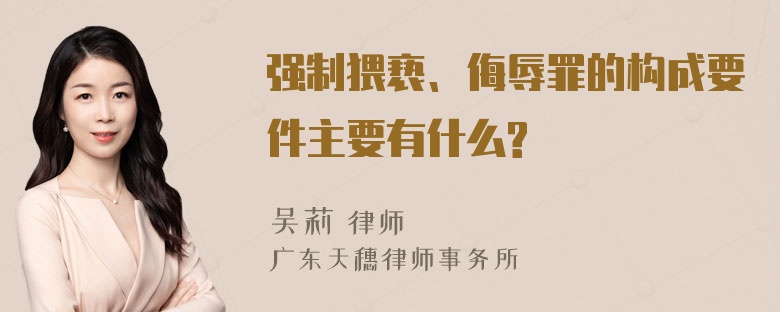 强制猥亵、侮辱罪的构成要件主要有什么?

吴莉 律师
广东天穗律师事务所